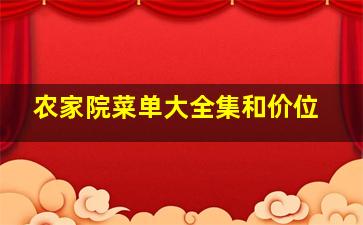 农家院菜单大全集和价位